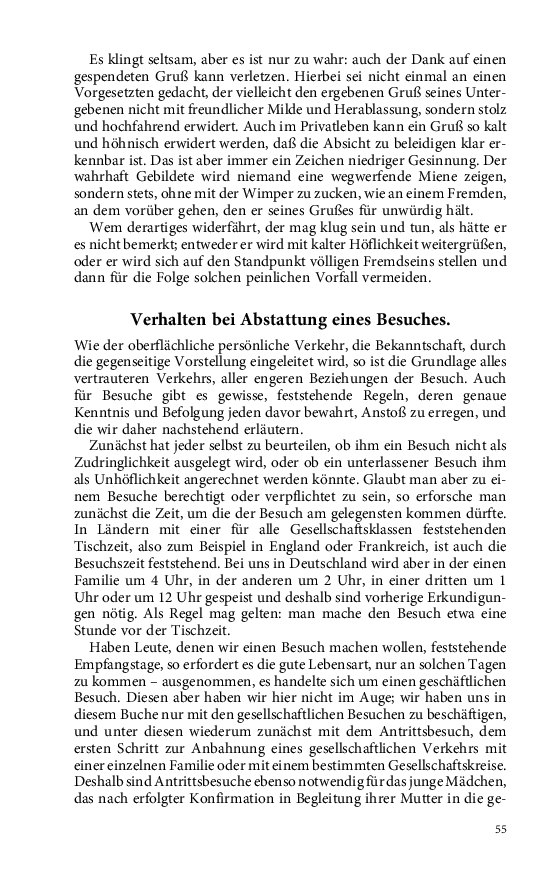 Es klingt seltsam, aber es ist nur zu wahr: auch der Dank auf einen gespendeten Gruß kann verletzen. Hierbei sei nicht einmal an einen Vorgesetzten gedacht, der vielleicht den ergebenen Gruß seines Untergebenen nicht mit freundlicher Milde und Herablassung, sondern stolz und hochfahrend erwidert. Auch im Privatleben kann ein Gruß so kalt und höhnisch erwidert werden, daß die Absicht zu beleidigen klar erkennbar ist. Das ist aber immer ein Zeichen niedriger Gesinnung. Der wahrhaft Gebildete wird niemand eine wegwerfende Miene zeigen, sondern stets, ohne mit der Wimper zu zucken, wie an einem Fremden, an dem vorüber gehen, den er seines Grußes für unwürdig hält.

Wem derartiges widerfährt, der mag klug sein und tun, als hätte er es nicht bemerkt; entweder er wird mit kalter Höflichkeit weitergrüßen, oder er wird sich auf den Standpunkt völligen Fremdseins stellen und dann für die Folge solchen peinlichen Vorfall vermeiden.

Verhalten bei Abstattung eines Besuches.

Wie der oberflächliche persönliche Verkehr, die Bekanntschaft, durch die gegenseitige Vorstellung eingeleitet wird, so ist die Grundlage alles vertrauteren Verkehrs, aller engeren Beziehungen der Besuch. Auch für Besuche gibt es gewisse, feststehende Regeln, deren genaue Kenntnis und Befolgung jeden davor bewahrt, Anstoß zu erregen, und die wir daher nachstehend erläutern.

Zunächst hat jeder selbst zu beurteilen, ob ihm ein Besuch nicht als Zudringlichkeit ausgelegt wird, oder ob ein unterlassener Besuch ihm als Unhöflichkeit angerechnet werden könnte. Glaubt man aber zu einem Besuche berechtigt oder verpflichtet zu sein, so erforsche man zunächst die Zeit, um die der Besuch am gelegensten kommen dürfte. In Ländern mit einer für alle Gesellschaftsklassen feststehenden Tischzeit, also zum Beispiel in England oder Frankreich, ist auch die Besuchszeit feststehend. Bei uns in Deutschland wird aber in der einen Familie um 4 Uhr, in der anderen um 2 Uhr, in einer dritten um 1 Uhr oder um 12 Uhr gespeist und deshalb sind vorherige Erkundigungen nötig. Als Regel mag gelten: man mache den Besuch etwa eine Stunde vor der Tischzeit.

Haben Leute, denen wir einen Besuch machen wollen, feststehende Empfangstage, so erfordert es die gute Lebensart, nur an solchen Tagen zu kommen – ausgenommen, es handelte sich um einen geschäftlichen Besuch. Diesen aber haben wir hier nicht im Auge; wir haben uns in diesem Buche nur mit den gesellschaftlichen Besuchen zu beschäftigen, und unter diesen wiederum zunächst mit dem Antrittsbesuch, dem ersten Schritt zur Anbahnung eines gesellschaftlichen Verkehrs mit einer einzelnen Familie oder mit einem bestimmten Gesellschaftskreise. Deshalb sind Antrittsbesuche ebenso notwendig für das junge Mädchen, das nach erfolgter Konfirmation in Begleitung ihrer Mutter in die ge-

55